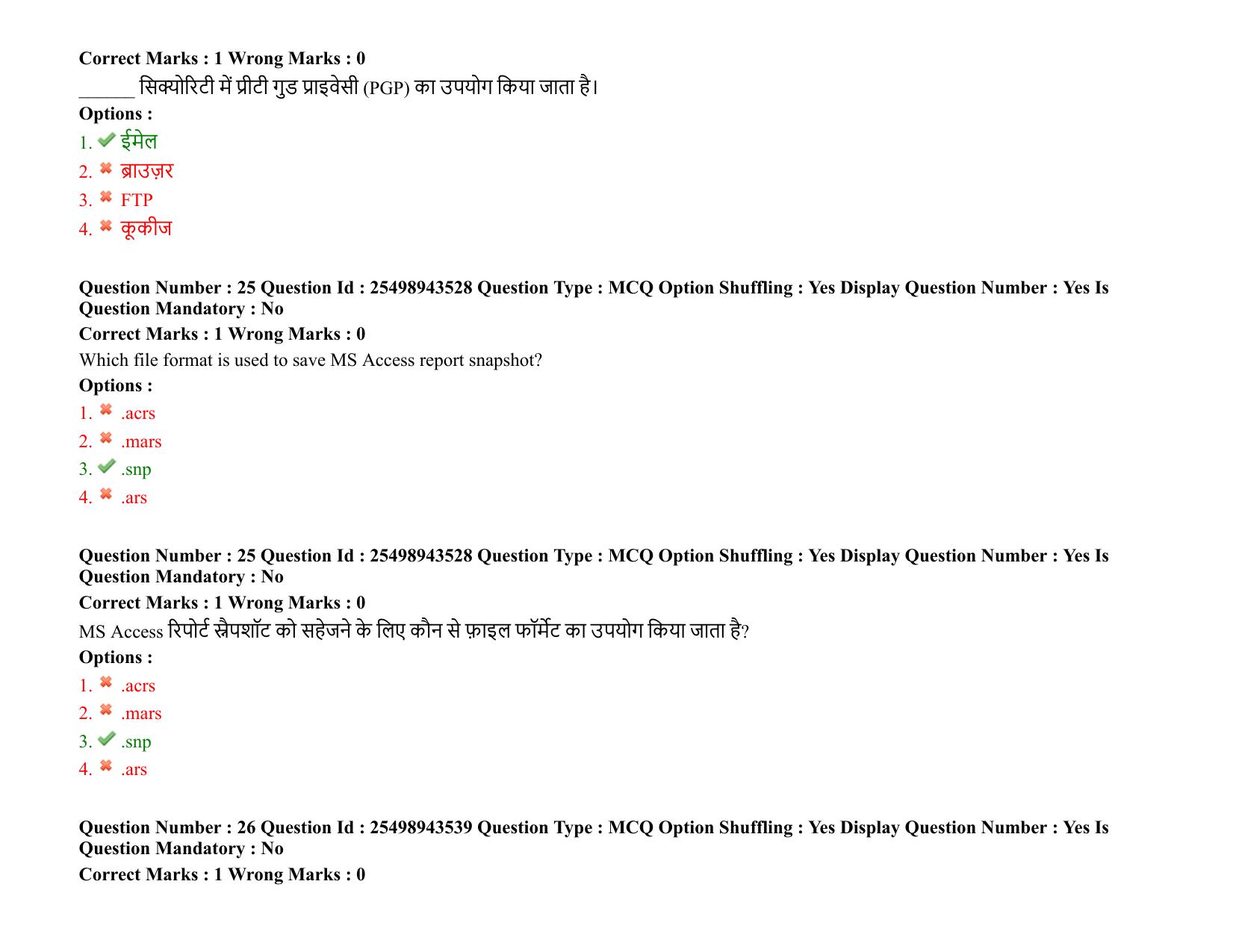 Correct Marks : 1 Wrong Marks : 0

______ सिक्योरिटी में प्रीटी गुड प्राइवेसी (PGP) का उपयोग किया जाता है।

Options :

1. ईमेल
2. ब्राउज़र
3. FTP
4. कूकीज

Question Number : 25 Question Id : 25498943528 Question Type : MCQ Option Shuffling : Yes Display Question Number : Yes Is Question Mandatory : No

Correct Marks : 1 Wrong Marks : 0

Which file format is used to save MS Access report snapshot?

Options :

1. .acrs
2. .mars
3. .snp
4. .ars

Question Number : 25 Question Id : 25498943528 Question Type : MCQ Option Shuffling : Yes Display Question Number : Yes Is Question Mandatory : No

Correct Marks : 1 Wrong Marks : 0

MS Access रिपोर्ट स्नैपशॉट को सहेजने के लिए कौन से फ़ाइल फॉर्मेट का उपयोग किया जाता है?

Options :

1. .acrs
2. .mars
3. .snp
4. .ars

Question Number : 26 Question Id : 25498943539 Question Type : MCQ Option Shuffling : Yes Display Question Number : Yes Is Question Mandatory : No

Correct Marks : 1 Wrong Marks : 0